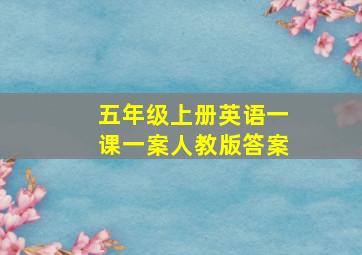 五年级上册英语一课一案人教版答案